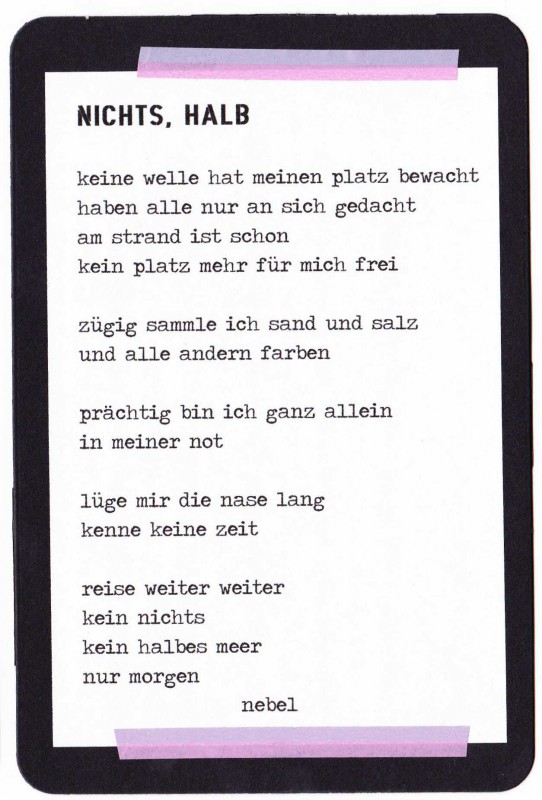 NICHTS, HALB

keine welle hat meinen platz bewacht
haben alle nur an sich gedacht
am strand ist schon
kein platz mehr für mich frei

zügig sammle ich sand und salz
und alle andern farben

prächtig bin ich ganz allein
in meiner not

lüge mir die nase lang
kenne keine zeit

reise weiter weiter
kein nichts
kein halbes meer
nur morgen

nebel